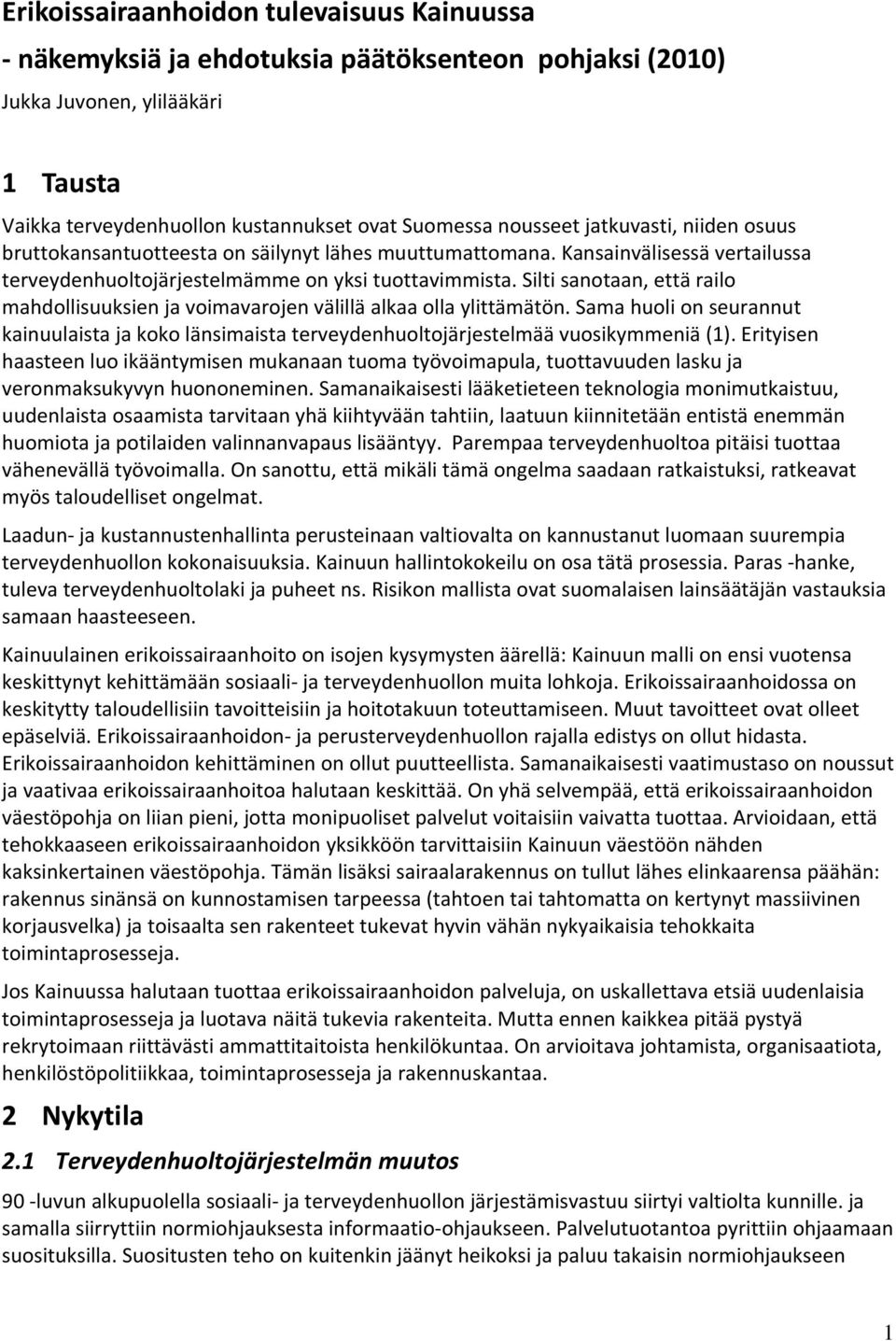 Erikoissairaanhoidon tulevaisuus Kainuussa
- näkemyksiä ja ehdotuksia päätöksenteon pohjaksi (2010)
Jukka Juvonen, ylilääkäri

1 Tausta

Vaikka terveydenhuollon kustannukset ovat Suomessa nousseet jatkuvasti, niiden osuus bruttokansantuotteesta on säilynyt lähes muuttumattomana. Kansainvälisessä vertailussa terveydenhuoltojärjestelmämme on yksi tuottavimmista. Silti sanotaan, että railo mahdollisuuksien ja voimavarojen välillä alkaa olla ylittämätön. Sama huoli on seurannut kainuulaista ja koko länsimaista terveydenhuoltojärjestelmää vuosikymmeniä (1). Erityisen haasteen luo ikääntymisen mukanaan tuoma työvoimapula, tuottavuuden lasku ja veronmaksukyvyn huononeminen. Samanaikaisesti lääketieteen teknologia monimutkaistuu, uudenlaista osaamista tarvitaan yhä kiihtyvään tahtiin, laatuun kiinnitetään entistä enemmän huomiota ja potilaiden valinnanvapaus lisääntyy. Parempaa terveydenhuoltoa pitäisi tuottaa vähenevällä työvoimalla. On sanottu, että mikäli tämä ongelma saadaan ratkaistuksi, ratkeavat myös taloudelliset ongelmat.

Laadun- ja kustannustenhallinta perusteinaan valtiovalta on kannustanut luomaan suurempia terveydenhuollon kokonaisuuksia. Kainuun hallintokokeilu on osa tätä prosessia. Paras -hanke, tuleva terveydenhuoltolaki ja puheet ns. Risikon mallista ovat suomalaisen lainsäätäjän vastauksia samaan haasteeseen.

Kainuulainen erikoissairaanhoito on isojen kysymysten äärellä: Kainuun malli on ensi vuotensa keskittynyt kehittämään sosiaali- ja terveydenhuollon muita lohkoja. Erikoissairaanhoidossa on keskitytty taloudellisiin tavoitteisiin ja hoitotakuun toteuttamiseen. Muut tavoitteet ovat olleet epäselviä. Erikoissairaanhoidon- ja perusterveydenhuollon rajalla edistys on ollut hidasta. Erikoissairaanhoidon kehittäminen on ollut puutteellista. Samanaikaisesti vaatimustaso on noussut ja vaativaa erikoissairaanhoitoa halutaan keskittää. On yhä selvempää, että erikoissairaanhoidon väestöpohja on liian pieni, jotta monipuoliset palvelut voitaisiin vaivatta tuottaa. Arvioidaan, että tehokkaaseen erikoissairaanhoidon yksikköön tarvittaisiin Kainuun väestöön nähden kaksinkertainen väestöpohja. Tämän lisäksi sairaalarakennus on tullut lähes elinkaarensa päähän: rakennus sinänsä on kunnostamisen tarpeessa (tahtoen tai tahtomatta on kertynyt massiivinen korjausvelka) ja toisaalta sen rakenteet tukevat hyvin vähän nykyaikaisia tehokkaita toimintaprosesseja.

Jos Kainuussa halutaan tuottaa erikoissairaanhoidon palveluja, on uskallettava etsiä uudenlaisia toimintaprosesseja ja luotava näitä tukevia rakenteita. Mutta ennen kaikkea pitää pystyä rekrytoimaan riittävästi ammattitaitoista henkilökuntaa. On arvioitava johtamista, organisaatiota, henkilöstöpolitiikkaa, toimintaprosesseja ja rakennuskantaa.

2 Nykytila

2.1 Terveydenhuoltojärjestelmän muutos

90 -luvun alkupuolella sosiaali- ja terveydenhuollon järjestämisvastuu siirtyi valtiolta kunnille. ja samalla siirryttiin normiohjauksesta informaatio-ohjaukseen. Palvelutuotantoa pyrittiin ohjaamaan suosituksilla. Suositusten teho on kuitenkin jäänyt heikoksi ja paluu takaisin normiohjaukseen

1